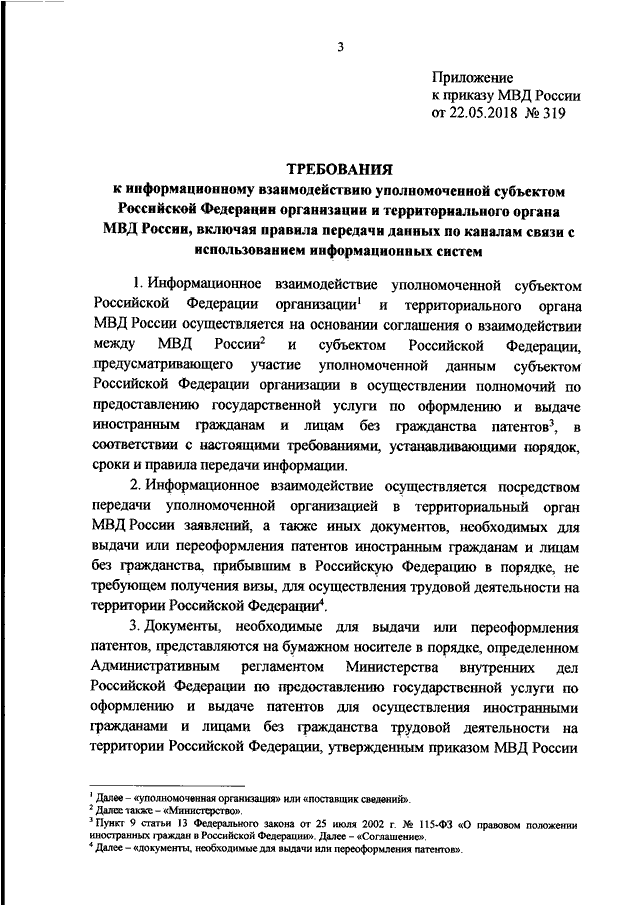 3

Приложение
к приказу МВД России
от 22.05.2018 № 319

ТРЕБОВАНИЯ
к информационному взаимодействию уполномоченной субъектом Российской Федерации организации и территориального органа МВД России, включая правила передачи данных по каналам связи с использованием информационных систем

1. Информационное взаимодействие уполномоченной субъектом Российской Федерации организации$^1$ и территориального органа МВД России осуществляется на основании соглашения о взаимодействии между МВД России$^2$ и субъектом Российской Федерации, предусматривающего участие уполномоченной данным субъектом Российской Федерации организации в осуществлении полномочий по предоставлению государственной услуги по оформлению и выдаче иностранным гражданам и лицам без гражданства патентов$^3$, в соответствии с настоящими требованиями, устанавливающими порядок, сроки и правила передачи информации.

2. Информационное взаимодействие осуществляется посредством передачи уполномоченной организацией в территориальный орган МВД России заявлений, а также иных документов, необходимых для выдачи или переоформления патентов иностранным гражданам и лицам без гражданства, прибывшим в Российскую Федерацию в порядке, не требующем получения визы, для осуществления трудовой деятельности на территории Российской Федерации$^4$.

3. Документы, необходимые для выдачи или переоформления патентов, представляются на бумажном носителе в порядке, определенном Административным регламентом Министерства внутренних дел Российской Федерации по предоставлению государственной услуги по оформлению и выдаче патентов для осуществления иностранными гражданами и лицами без гражданства трудовой деятельности на территории Российской Федерации, утвержденным приказом МВД России

$^1$ Далее – «уполномоченная организация» или «поставщик сведений».
$^2$ Далее также – «Министерство».
$^3$ Пункт 9 статьи 13 Федерального закона от 25 июля 2002 г. № 115-ФЗ «О правовом положении иностранных граждан в Российской Федерации». Далее – «Соглашение».
$^4$ Далее – «документы, необходимые для выдачи или переоформления патентов».